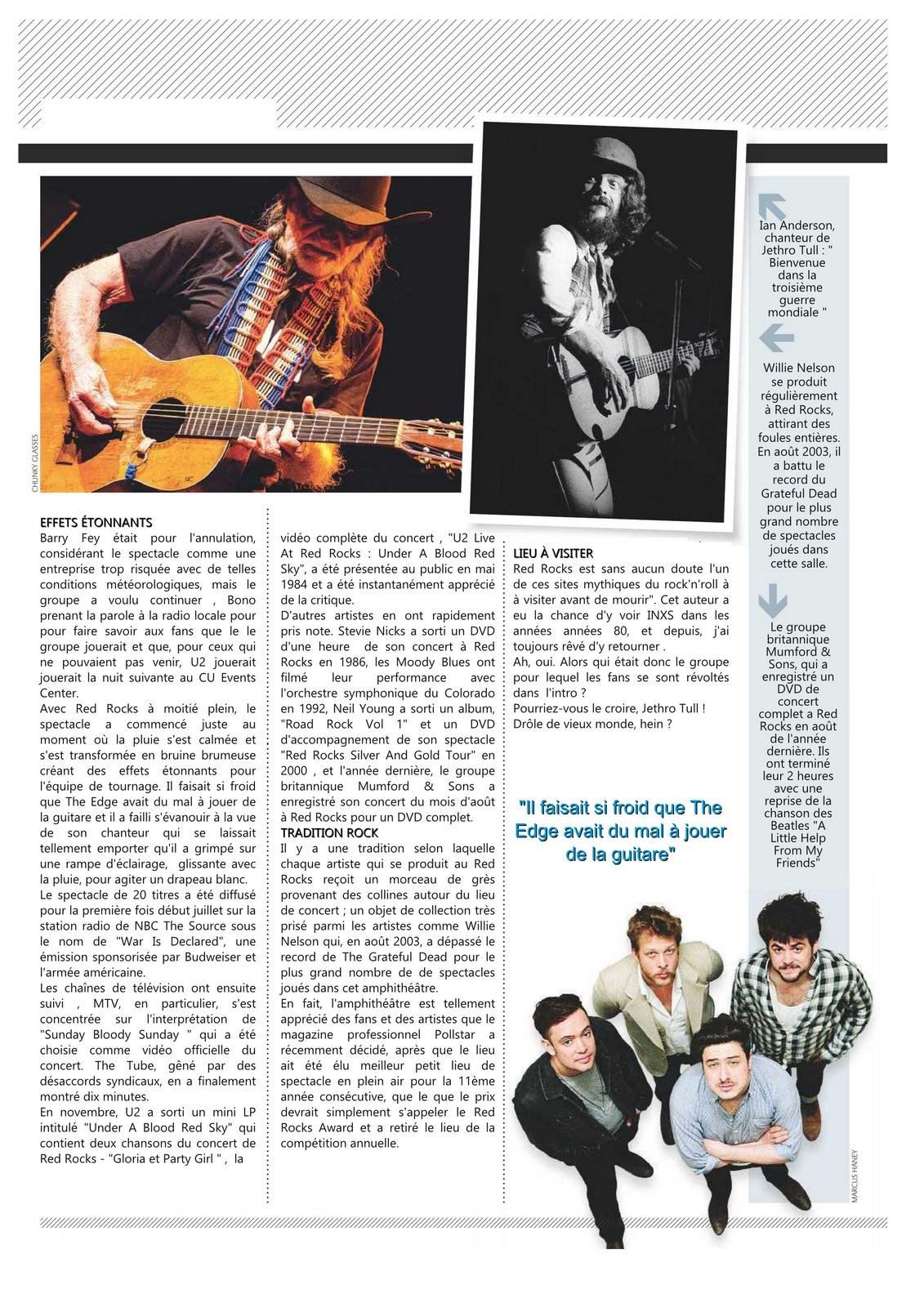 CHUNKY GLASSES

EFFETS ÉTONNANTS
Barry Fey était pour l'annulation, considérant le spectacle comme une entreprise trop risquée avec de telles conditions météorologiques, mais le groupe a voulu continuer , Bono prenant la parole à la radio locale pour pour faire savoir aux fans que le le groupe jouerait et que, pour ceux qui ne pouvaient pas venir, U2 jouerait jouerait la nuit suivante au CU Events Center.
Avec Red Rocks à moitié plein, le spectacle a commencé juste au moment où la pluie s'est calmée et s'est transformée en bruine brumeuse créant des effets étonnants pour l'équipe de tournage. Il faisait si froid que The Edge avait du mal à jouer de la guitare et il a failli s'évanouir à la vue de son chanteur qui se laissait tellement emporter qu'il a grimpé sur une rampe d'éclairage, glissante avec la pluie, pour agiter un drapeau blanc.
Le spectacle de 20 titres a été diffusé pour la première fois début juillet sur la station radio de NBC The Source sous le nom de "War Is Declared", une émission sponsorisée par Budweiser et l'armée américaine.
Les chaînes de télévision ont ensuite suivi , MTV, en particulier, s'est concentrée sur l'interprétation de "Sunday Bloody Sunday " qui a été choisie comme vidéo officielle du concert. The Tube, gêné par des désaccords syndicaux, en a finalement montré dix minutes.
En novembre, U2 a sorti un mini LP intitulé "Under A Blood Red Sky" qui contient deux chansons du concert de Red Rocks - "Gloria et Party Girl " , la vidéo complète du concert , "U2 Live At Red Rocks : Under A Blood Red Sky", a été présentée au public en mai 1984 et a été instantanément apprécié de la critique.
D'autres artistes en ont rapidement pris note. Stevie Nicks a sorti un DVD d'une heure de son concert à Red Rocks en 1986, les Moody Blues ont filmé leur performance avec l'orchestre symphonique du Colorado en 1992, Neil Young a sorti un album, "Road Rock Vol 1" et un DVD d'accompagnement de son spectacle "Red Rocks Silver And Gold Tour" en 2000 , et l'année dernière, le groupe britannique Mumford & Sons a enregistré son concert du mois d'août à Red Rocks pour un DVD complet.
TRADITION ROCK
Il y a une tradition selon laquelle chaque artiste qui se produit au Red Rocks reçoit un morceau de grès provenant des collines autour du lieu de concert ; un objet de collection très prisé parmi les artistes comme Willie Nelson qui, en août 2003, a dépassé le record de The Grateful Dead pour le plus grand nombre de de spectacles joués dans cet amphithéâtre.
En fait, l'amphithéâtre est tellement apprécié des fans et des artistes que le magazine professionnel Pollstar a récemment décidé, après que le lieu ait été élu meilleur petit lieu de spectacle en plein air pour la 11ème année consécutive, que le que le prix devrait simplement s'appeler le Red Rocks Award et a retiré le lieu de la compétition annuelle.

LIEU À VISITER
Red Rocks est sans aucun doute l'un de ces sites mythiques du rock'n'roll à à visiter avant de mourir". Cet auteur a eu la chance d'y voir INXS dans les années années 80, et depuis, j'ai toujours rêvé d'y retourner .
Ah, oui. Alors qui était donc le groupe pour lequel les fans se sont révoltés dans l'intro ?
Pourriez-vous le croire, Jethro Tull ! Drôle de vieux monde, hein ?

"Il faisait si froid que The Edge avait du mal à jouer de la guitare"

Ian Anderson, chanteur de Jethro Tull : " Bienvenue dans la troisième guerre mondiale "

Willie Nelson se produit régulièrement à Red Rocks, attirant des foules entières. En août 2003, il a battu le record du Grateful Dead pour le plus grand nombre de spectacles joués dans cette salle.

Le groupe britannique Mumford & Sons, qui a enregistré un DVD de concert complet a Red Rocks en août de l'année dernière. Ils ont terminé leur 2 heures avec une reprise de la chanson des Beatles "A Little Help From My Friends"

MARCUS HANEY